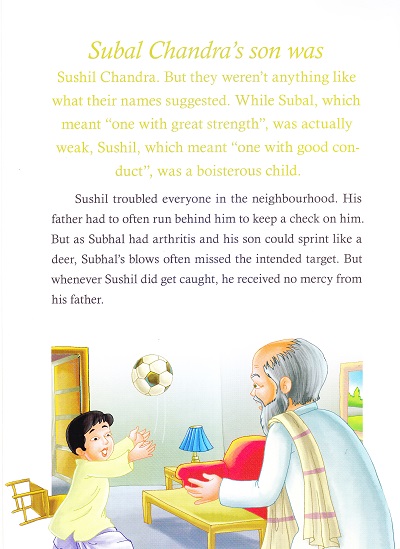 Subal Chandra's son was Sushil Chandra. But they weren't anything like what their names suggested. While Subal, which meant "one with great strength", was actually weak, Sushil, which meant "one with good conduct", was a boisterous child.

Sushil troubled everyone in the neighbourhood. His father had to often run behind him to keep a check on him. But as Subhal had arthritis and his son could sprint like a deer, Subhal's blows often missed the intended target. But whenever Sushil did get caught, he received no mercy from his father.